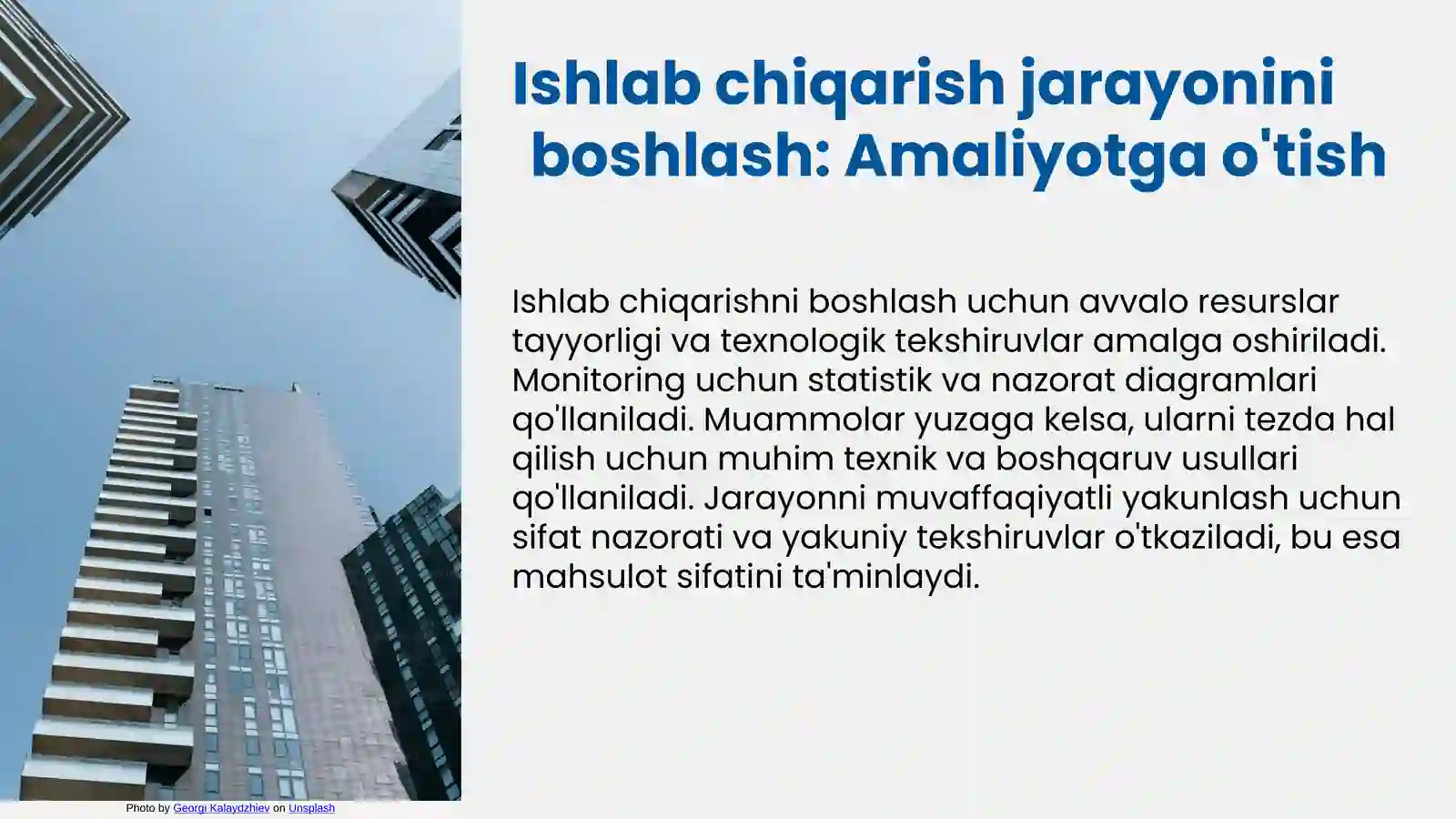 Ishlab chiqarish jarayonini boshlash: Amaliyotga o'tish

Ishlab chiqarishni boshlash uchun avvalo resurslar tayyorligi va texnologik tekshiruvlar amalga oshiriladi. Monitoring uchun statistik va nazorat diagramlari qo'llaniladi. Muammolar yuzaga kelsa, ularni tezda hal qilish uchun muhim texnik va boshqaruv usullari qo'llaniladi. Jarayonni muvaffaqiyatli yakunlash uchun sifat nazorati va yakuniy tekshiruvlar o'tkaziladi, bu esa mahsulot sifatini ta'minlaydi.

Photo by Georgi Kalaydzhiev on Unsplash